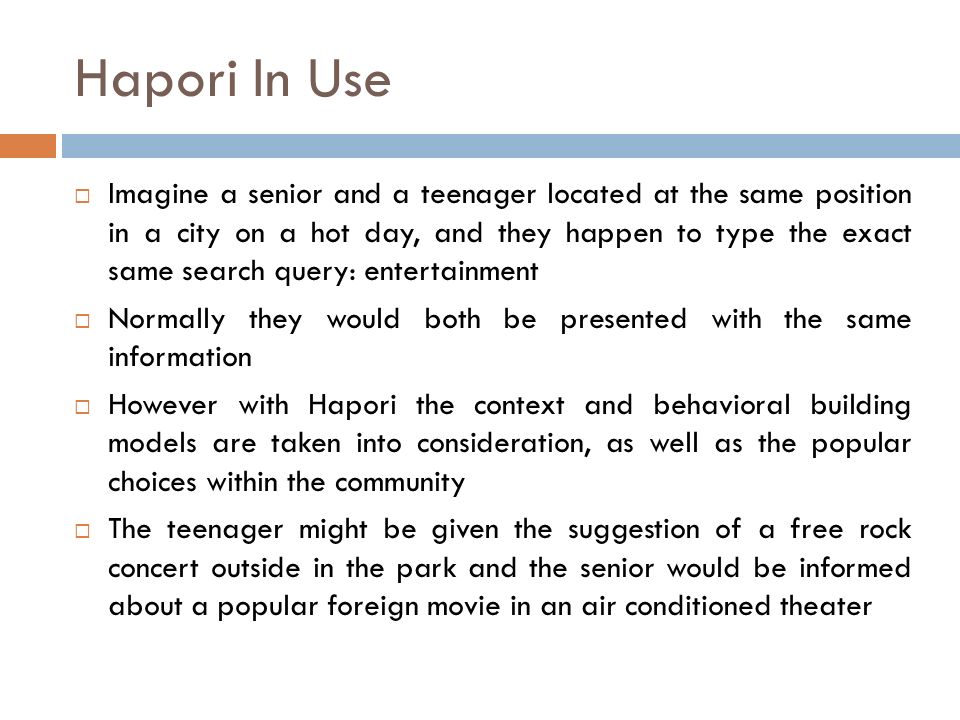 Hapori In Use

□ Imagine a senior and a teenager located at the same position in a city on a hot day, and they happen to type the exact same search query: entertainment

□ Normally they would both be presented with the same information

□ However with Hapori the context and behavioral building models are taken into consideration, as well as the popular choices within the community

□ The teenager might be given the suggestion of a free rock concert outside in the park and the senior would be informed about a popular foreign movie in an air conditioned theater